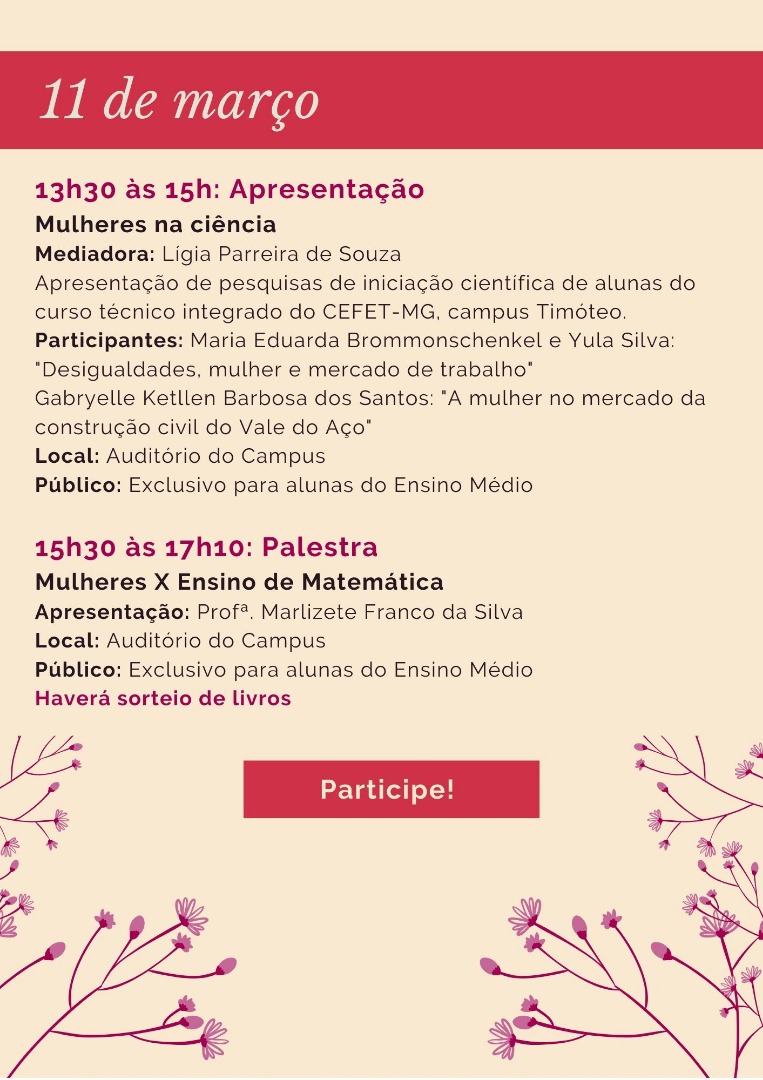 11 de março

13h30 às 15h: Apresentação
Mulheres na ciência
Mediadora: Lígia Parreira de Souza
Apresentação de pesquisas de iniciação científica de alunas do curso técnico integrado do CEFET-MG, campus Timóteo.
Participantes: Maria Eduarda Brommonschenkel e Yula Silva: "Desigualdades, mulher e mercado de trabalho"
Gabryelle Ketllen Barbosa dos Santos: "A mulher no mercado da construção civil do Vale do Aço"
Local: Auditório do Campus
Público: Exclusivo para alunas do Ensino Médio

15h30 às 17h10: Palestra
Mulheres X Ensino de Matemática
Apresentação: Profª. Marlizete Franco da Silva
Local: Auditório do Campus
Público: Exclusivo para alunas do Ensino Médio
Haverá sorteio de livros

Participe!